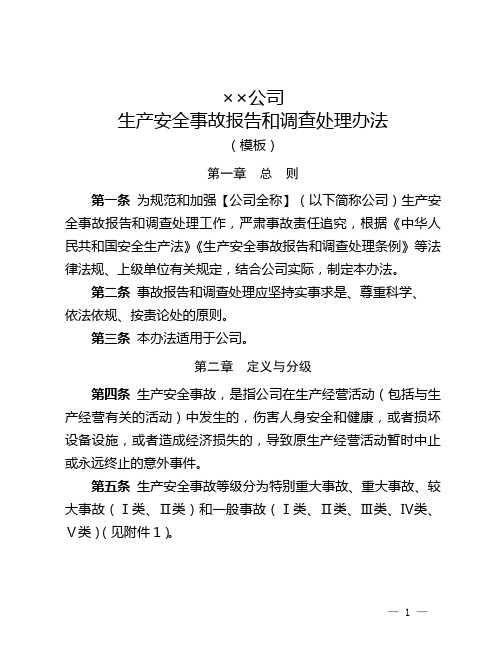 ××公司
生产安全事故报告和调查处理办法
（模板）

第一章　总　则

第一条 为规范和加强【公司全称】（以下简称公司）生产安全事故报告和调查处理工作，严肃事故责任追究，根据《中华人民共和国安全生产法》《生产安全事故报告和调查处理条例》等法律法规、上级单位有关规定，结合公司实际，制定本办法。

第二条 事故报告和调查处理应坚持实事求是、尊重科学、依法依规、按责论处的原则。

第三条 本办法适用于公司。

第二章　定义与分级

第四条 生产安全事故，是指公司在生产经营活动（包括与生产经营有关的活动）中发生的，伤害人身安全和健康，或者损坏设备设施，或者造成经济损失的，导致原生产经营活动暂时中止或永远终止的意外事件。

第五条 生产安全事故等级分为特别重大事故、重大事故、较大事故（Ⅰ类、Ⅱ类）和一般事故（Ⅰ类、Ⅱ类、Ⅲ类、Ⅳ类、Ⅴ类）（见附件１）。

— 1 —